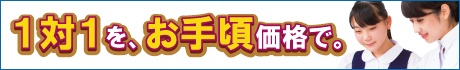 1対1を、お手頃価格で。